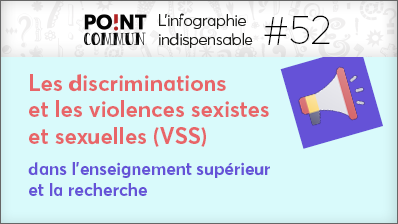 PO!NT COMMUN

L'infographie indispensable

#52

Les discriminations et les violences sexistes et sexuelles (VSS)

dans l'enseignement supérieur et la recherche